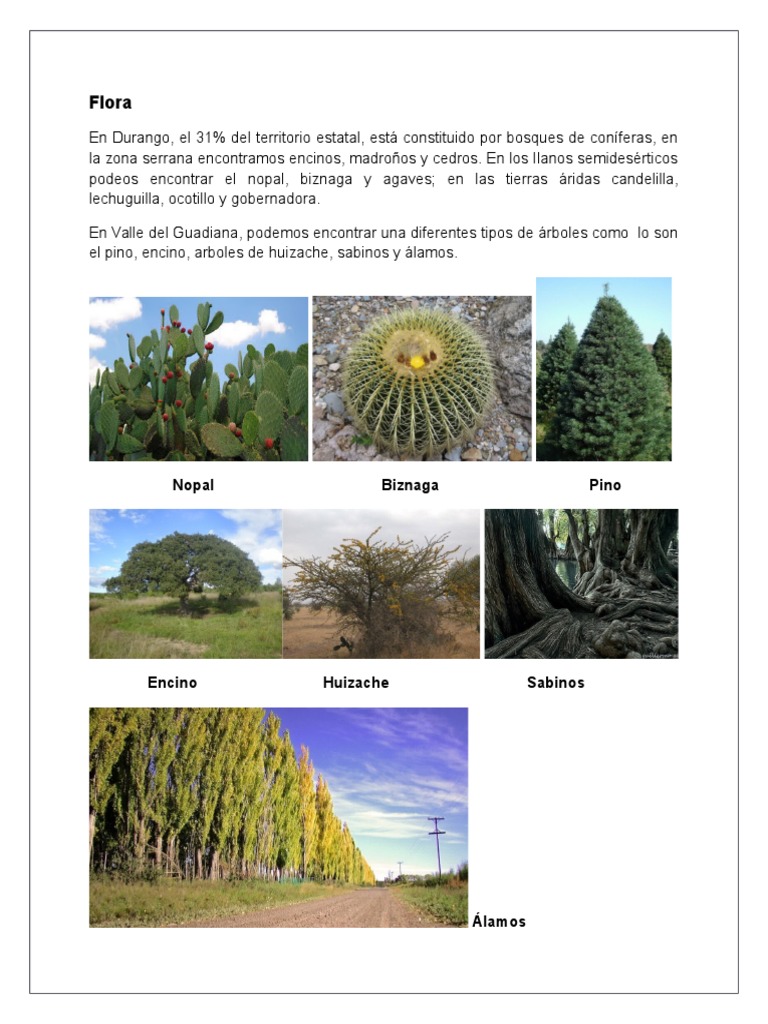 Flora

En Durango, el 31% del territorio estatal, está constituido por bosques de coníferas, en la zona serrana encontramos encinos, madroños y cedros. En los llanos semidesérticos podeos encontrar el nopal, biznaga y agaves; en las tierras áridas candelilla, lechuguilla, ocotillo y gobernadora.

En Valle del Guadiana, podemos encontrar una diferentes tipos de árboles como lo son el pino, encino, arboles de huizache, sabinos y álamos.

Nopal

Biznaga

Pino

Encino

Huizache

Sabinos

Álamos